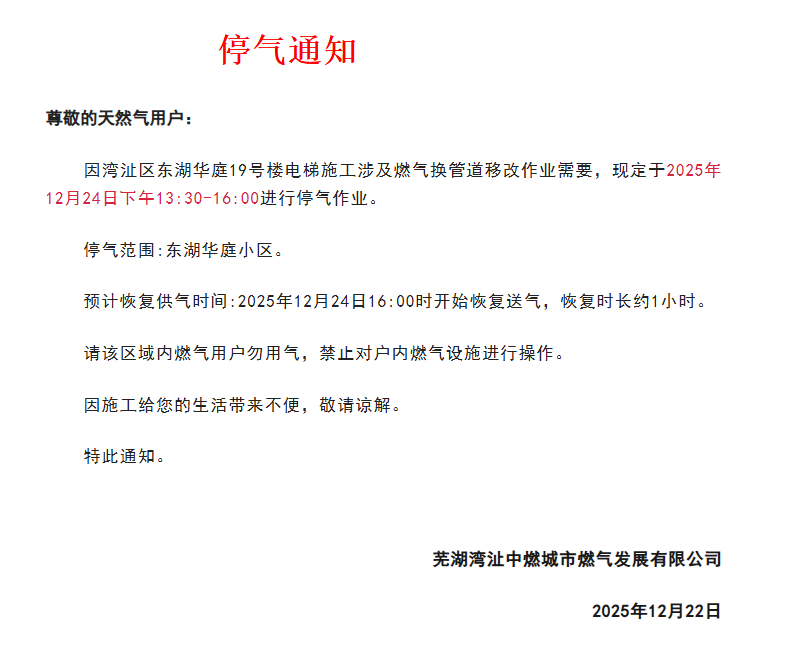 停气通知

尊敬的天然气用户：

因湾沚区东湖华庭19号楼电梯施工涉及燃气换管道移改作业需要，现定于2025年12月24日下午13:30-16:00进行停气作业。

停气范围:东湖华庭小区。

预计恢复供气时间:2025年12月24日16:00时开始恢复送气，恢复时长约1小时。

请该区域内燃气用户勿用气，禁止对户内燃气设施进行操作。

因施工给您的生活带来不便，敬请谅解。

特此通知。

芜湖湾沚中燃城市燃气发展有限公司

2025年12月22日